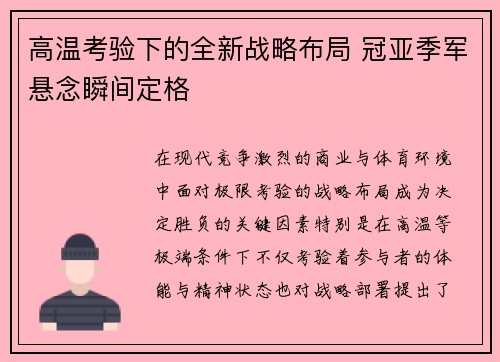 高温考验下的全新战略布局 冠亚季军悬念瞬间定格

在现代竞争激烈的商业与体育环境中面对极限考验的战略布局成为决定胜负的关键因素特别是在高温等极端条件下不仅考验着参与者的体能与精神状态也对战略部署提出了